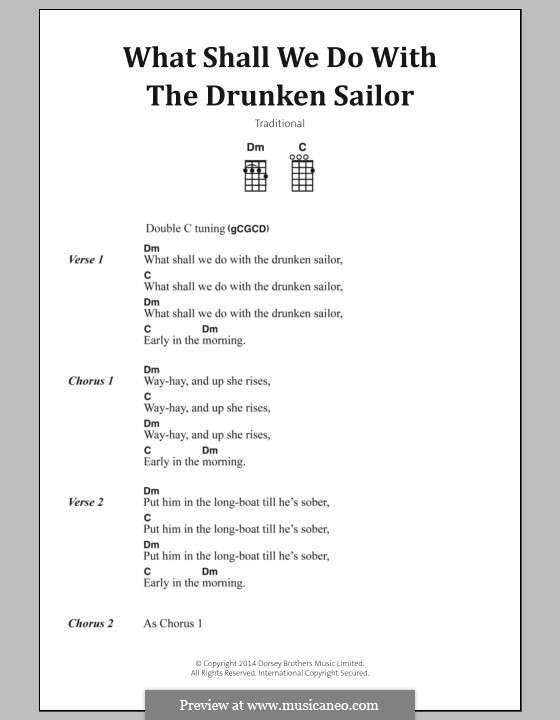 What Shall We Do With The Drunken Sailor

Traditional

Dm C

Double C tuning (gCGCD)

Verse 1
Dm
What shall we do with the drunken sailor,
C
What shall we do with the drunken sailor,
Dm
What shall we do with the drunken sailor,
C Dm
Early in the morning.

Chorus 1
Dm
Way-hay, and up she rises,
C
Way-hay, and up she rises,
Dm
Way-hay, and up she rises,
C Dm
Early in the morning.

Verse 2
Dm
Put him in the long-boat till he's sober,
C
Put him in the long-boat till he's sober,
Dm
Put him in the long-boat till he's sober,
C Dm
Early in the morning.

Chorus 2 As Chorus 1

© Copyright 2014 Dorsey Brothers Music Limited.
All Rights Reserved. International Copyright Secured.

Preview at www.musicaneo.com